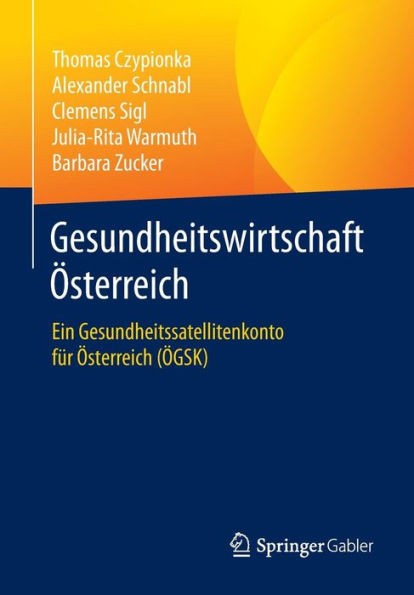 Thomas Czypionka
Alexander Schnabl
Clemens Sigl
Julia-Rita Warmuth
Barbara Zucker

Gesundheitswirtschaft Österreich

Ein Gesundheitssatellitenkonto für Österreich (ÖGSK)

Springer Gabler